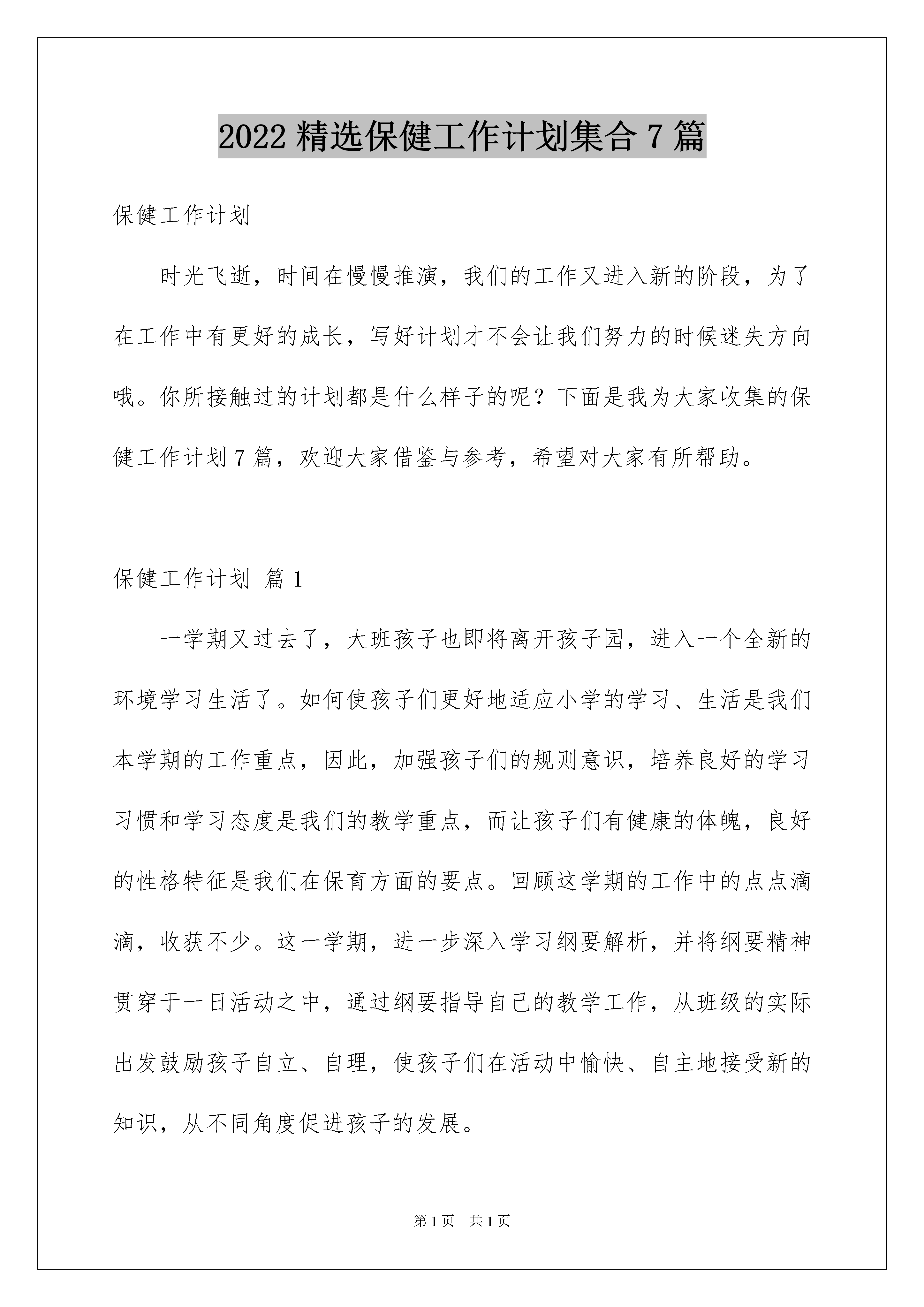 2022 精选保健工作计划集合 7 篇

保健工作计划

时光飞逝，时间在慢慢推演，我们的工作又进入新的阶段，为了在工作中有更好的成长，写好计划才不会让我们努力的时候迷失方向哦。你所接触过的计划都是什么样子的呢？下面是我为大家收集的保健工作计划 7 篇，欢迎大家借鉴与参考，希望对大家有所帮助。

保健工作计划 篇 1

一学期又过去了，大班孩子也即将离开孩子园，进入一个全新的环境学习生活了。如何使孩子们更好地适应小学的学习、生活是我们本学期的工作重点，因此，加强孩子们的规则意识，培养良好的学习习惯和学习态度是我们的教学重点，而让孩子们有健康的体魄，良好的性格特征是我们在保育方面的要点。回顾这学期的工作中的点点滴滴，收获不少。这一学期，进一步深入学习纲要解析，并将纲要精神贯穿于一日活动之中，通过纲要指导自己的教学工作，从班级的实际出发鼓励孩子自立、自理，使孩子们在活动中愉快、自主地接受新的知识，从不同角度促进孩子的发展。

第 1 页　共 1 页